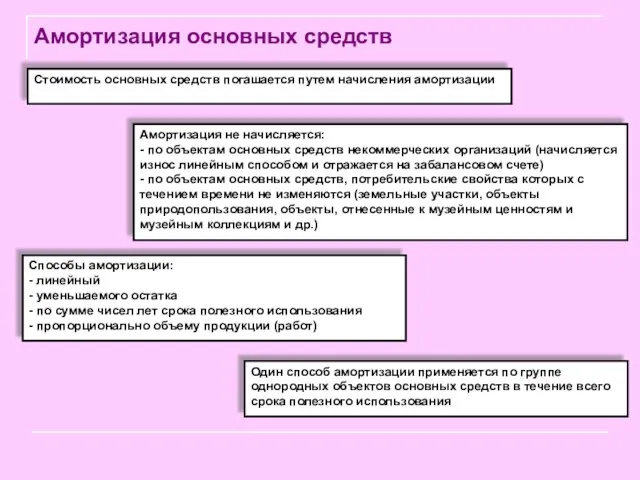 Амортизация основных средств

Стоимость основных средств погашается путем начисления амортизации

Амортизация не начисляется:
- по объектам основных средств некоммерческих организаций (начисляется износ линейным способом и отражается на забалансовом счете)
- по объектам основных средств, потребительские свойства которых с течением времени не изменяются (земельные участки, объекты природопользования, объекты, отнесенные к музейным ценностям и музейным коллекциям и др.)

Способы амортизации:
- линейный
- уменьшаемого остатка
- по сумме чисел лет срока полезного использования
- пропорционально объему продукции (работ)

Один способ амортизации применяется по группе однородных объектов основных средств в течение всего срока полезного использования